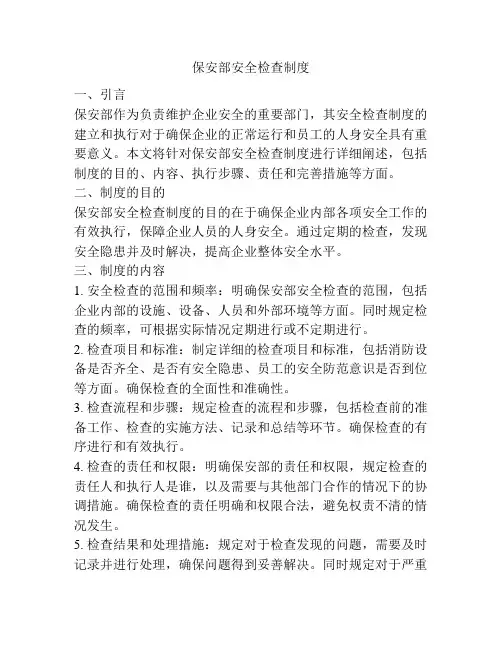 保安部安全检查制度

一、引言

保安部作为负责维护企业安全的重要部门，其安全检查制度的建立和执行对于确保企业的正常运行和员工的人身安全具有重要意义。本文将针对保安部安全检查制度进行详细阐述，包括制度的目的、内容、执行步骤、责任和完善措施等方面。

二、制度的目的

保安部安全检查制度的目的在于确保企业内部各项安全工作的有效执行，保障企业人员的人身安全。通过定期的检查，发现安全隐患并及时解决，提高企业整体安全水平。

三、制度的内容

1. 安全检查的范围和频率：明确保安部安全检查的范围，包括企业内部的设施、设备、人员和外部环境等方面。同时规定检查的频率，可根据实际情况定期进行或不定期进行。

2. 检查项目和标准：制定详细的检查项目和标准，包括消防设备是否齐全、是否有安全隐患、员工的安全防范意识是否到位等方面。确保检查的全面性和准确性。

3. 检查流程和步骤：规定检查的流程和步骤，包括检查前的准备工作、检查的实施方法、记录和总结等环节。确保检查的有序进行和有效执行。

4. 检查的责任和权限：明确保安部的责任和权限，规定检查的责任人和执行人是谁，以及需要与其他部门合作的情况下的协调措施。确保检查的责任明确和权限合法，避免权责不清的情况发生。

5. 检查结果和处理措施：规定对于检查发现的问题，需要及时记录并进行处理，确保问题得到妥善解决。同时规定对于严重